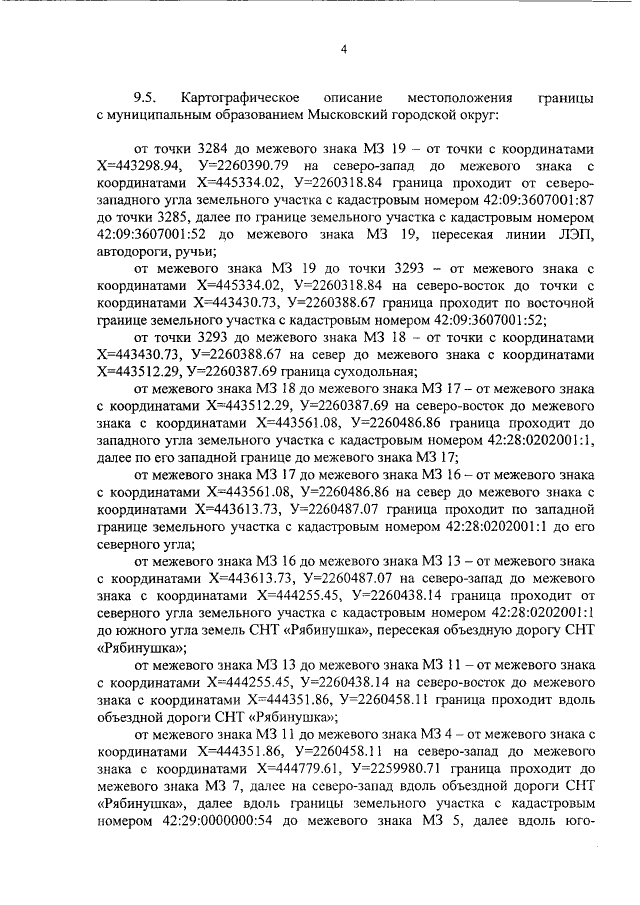 4

9.5. Картографическое описание местоположения границы с муниципальным образованием Мысковский городской округ:

от точки 3284 до межевого знака МЗ 19 – от точки с координатами Х=443298.94, У=2260390.79 на северо-запад до межевого знака с координатами Х=445334.02, У=2260318.84 граница проходит от северо-западного угла земельного участка с кадастровым номером 42:09:3607001:87 до точки 3285, далее по границе земельного участка с кадастровым номером 42:09:3607001:52 до межевого знака МЗ 19, пересекая линии ЛЭП, автодороги, ручьи;

от межевого знака МЗ 19 до точки 3293 – от межевого знака с координатами Х=445334.02, У=2260318.84 на северо-восток до точки с координатами Х=443430.73, У=2260388.67 граница проходит по восточной границе земельного участка с кадастровым номером 42:09:3607001:52;

от точки 3293 до межевого знака МЗ 18 – от точки с координатами Х=443430.73, У=2260388.67 на север до межевого знака с координатами Х=443512.29, У=2260387.69 граница суходольная;

от межевого знака МЗ 18 до межевого знака МЗ 17 – от межевого знака с координатами Х=443512.29, У=2260387.69 на северо-восток до межевого знака с координатами Х=443561.08, У=2260486.86 граница проходит до западного угла земельного участка с кадастровым номером 42:28:0202001:1, далее по его западной границе до межевого знака МЗ 17;

от межевого знака МЗ 17 до межевого знака МЗ 16 – от межевого знака с координатами Х=443561.08, У=2260486.86 на север до межевого знака с координатами Х=443613.73, У=2260487.07 граница проходит по западной границе земельного участка с кадастровым номером 42:28:0202001:1 до его северного угла;

от межевого знака МЗ 16 до межевого знака МЗ 13 – от межевого знака с координатами Х=443613.73, У=2260487.07 на северо-запад до межевого знака с координатами Х=444255.45, У=2260438.14 граница проходит от северного угла земельного участка с кадастровым номером 42:28:0202001:1 до южного угла земель СНТ «Рябинушка», пересекая объездную дорогу СНТ «Рябинушка»;

от межевого знака МЗ 13 до межевого знака МЗ 11 – от межевого знака с координатами Х=444255.45, У=2260438.14 на северо-восток до межевого знака с координатами Х=444351.86, У=2260458.11 граница проходит вдоль объездной дороги СНТ «Рябинушка»;

от межевого знака МЗ 11 до межевого знака МЗ 4 – от межевого знака с координатами Х=444351.86, У=2260458.11 на северо-запад до межевого знака с координатами Х=444779.61, У=2259980.71 граница проходит до межевого знака МЗ 7, далее на северо-запад вдоль объездной дороги СНТ «Рябинушка», далее вдоль границы земельного участка с кадастровым номером 42:29:0000000:54 до межевого знака МЗ 5, далее вдоль юго-